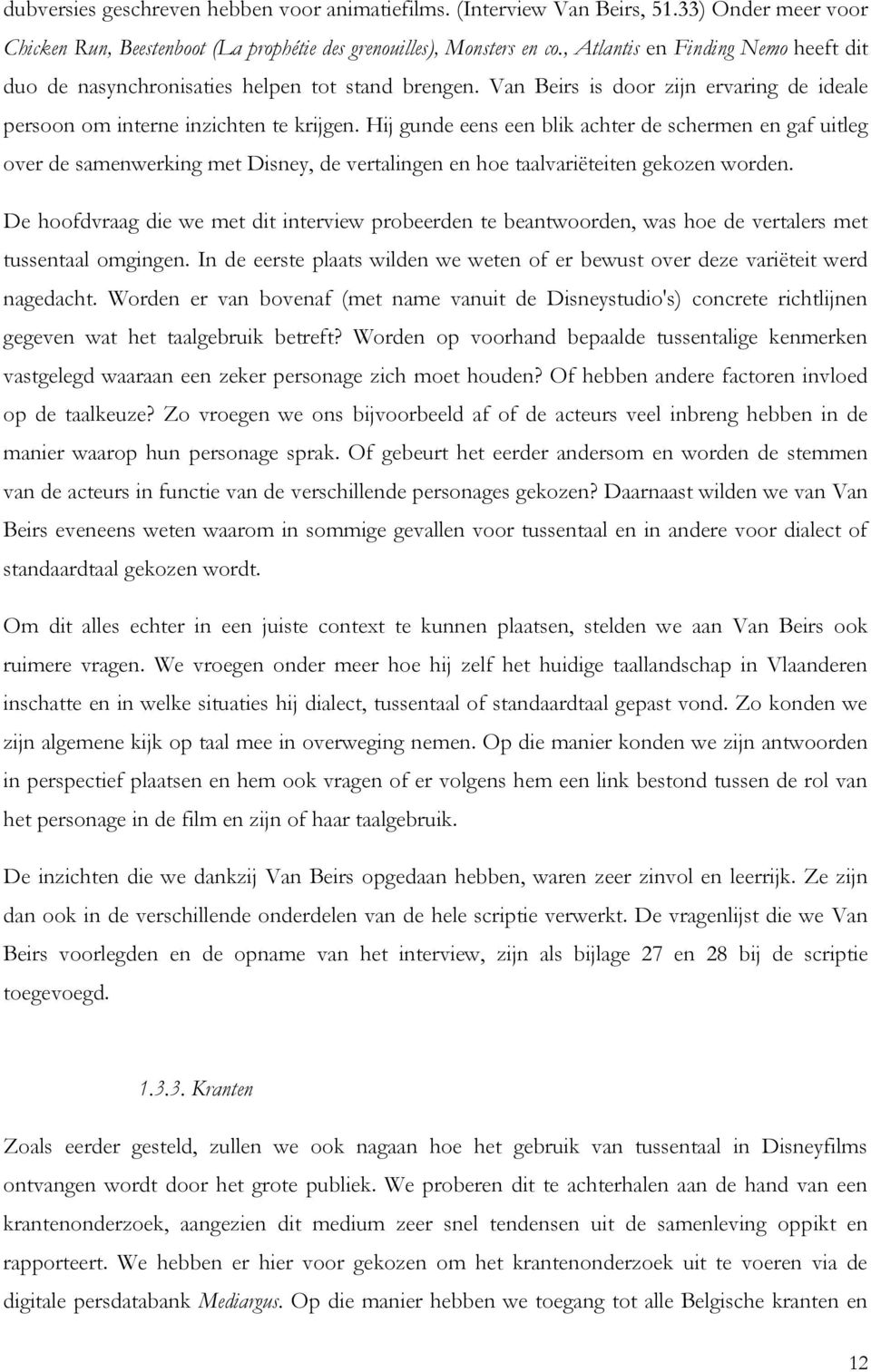 dubversies geschreven hebben voor animatiefilms. (Interview Van Beirs, 51.33) Onder meer voor Chicken Run, Beestenboot (La prophétie des grenouilles), Monsters en co., Atlantis en Finding Nemo heeft dit duo de nasynchronisaties helpen tot stand brengen. Van Beirs is door zijn ervaring de ideale persoon om interne inzichten te krijgen. Hij gunde eens een blik achter de schermen en gaf uitleg over de samenwerking met Disney, de vertalingen en hoe taalvariëteiten gekozen worden.

De hoofdvraag die we met dit interview probeerden te beantwoorden, was hoe de vertalers met tussentaal omgingen. In de eerste plaats wilden we weten of er bewust over deze variëteit werd nagedacht. Worden er van bovenaf (met name vanuit de Disneystudio's) concrete richtlijnen gegeven wat het taalgebruik betreft? Worden op voorhand bepaalde tussentalige kenmerken vastgelegd waaraan een zeker personage zich moet houden? Of hebben andere factoren invloed op de taalkeuze? Zo vroegen we ons bijvoorbeeld af of de acteurs veel inbreng hebben in de manier waarop hun personage sprak. Of gebeurt het eerder andersom en worden de stemmen van de acteurs in functie van de verschillende personages gekozen? Daarnaast wilden we van Van Beirs eveneens weten waarom in sommige gevallen voor tussentaal en in andere voor dialect of standaardtaal gekozen wordt.

Om dit alles echter in een juiste context te kunnen plaatsen, stelden we aan Van Beirs ook ruimere vragen. We vroegen onder meer hoe hij zelf het huidige taallandschap in Vlaanderen inschatte en in welke situaties hij dialect, tussentaal of standaardtaal gepast vond. Zo konden we zijn algemene kijk op taal mee in overweging nemen. Op die manier konden we zijn antwoorden in perspectief plaatsen en hem ook vragen of er volgens hem een link bestond tussen de rol van het personage in de film en zijn of haar taalgebruik.

De inzichten die we dankzij Van Beirs opgedaan hebben, waren zeer zinvol en leerrijk. Ze zijn dan ook in de verschillende onderdelen van de hele scriptie verwerkt. De vragenlijst die we Van Beirs voorlegden en de opname van het interview, zijn als bijlage 27 en 28 bij de scriptie toegevoegd.

1.3.3. Kranten

Zoals eerder gesteld, zullen we ook nagaan hoe het gebruik van tussentaal in Disneyfilms ontvangen wordt door het grote publiek. We proberen dit te achterhalen aan de hand van een krantenonderzoek, aangezien dit medium zeer snel tendensen uit de samenleving oppikt en rapporteert. We hebben er hier voor gekozen om het krantenonderzoek uit te voeren via de digitale persdatabank Mediargus. Op die manier hebben we toegang tot alle Belgische kranten en

12